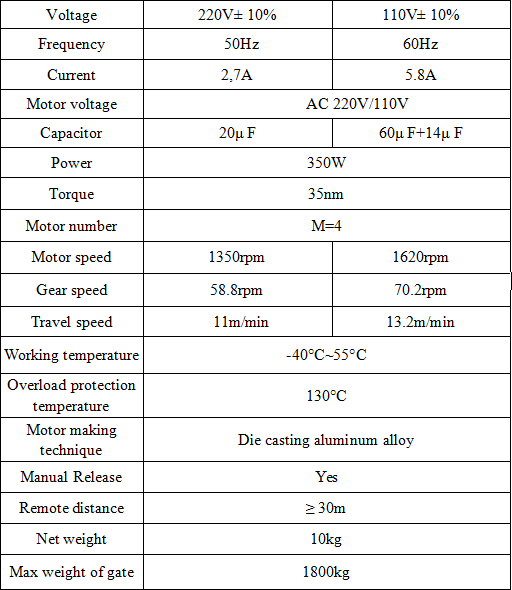 | Voltage | 220V± 10% | 110V± 10% |
|---|---|---|
| Frequency | 50Hz | 60Hz |
| Current | 2,7A | 5.8A |
| Motor voltage | AC 220V/110V | |
| Capacitor | 20μ F | 60μ F+14μ F |
| Power | 350W | |
| Torque | 35nm | |
| Motor number | M=4 | |
| Motor speed | 1350rpm | 1620rpm |
| Gear speed | 58.8rpm | 70.2rpm |
| Travel speed | 11m/min | 13.2m/min |
| Working temperature | -40°C~55°C | |
| Overload protection temperature | 130°C | |
| Motor making technique | Die casting aluminum alloy | |
| Manual Release | Yes | |
| Remote distance | ≥ 30m | |
| Net weight | 10kg | |
| Max weight of gate | 1800kg | |